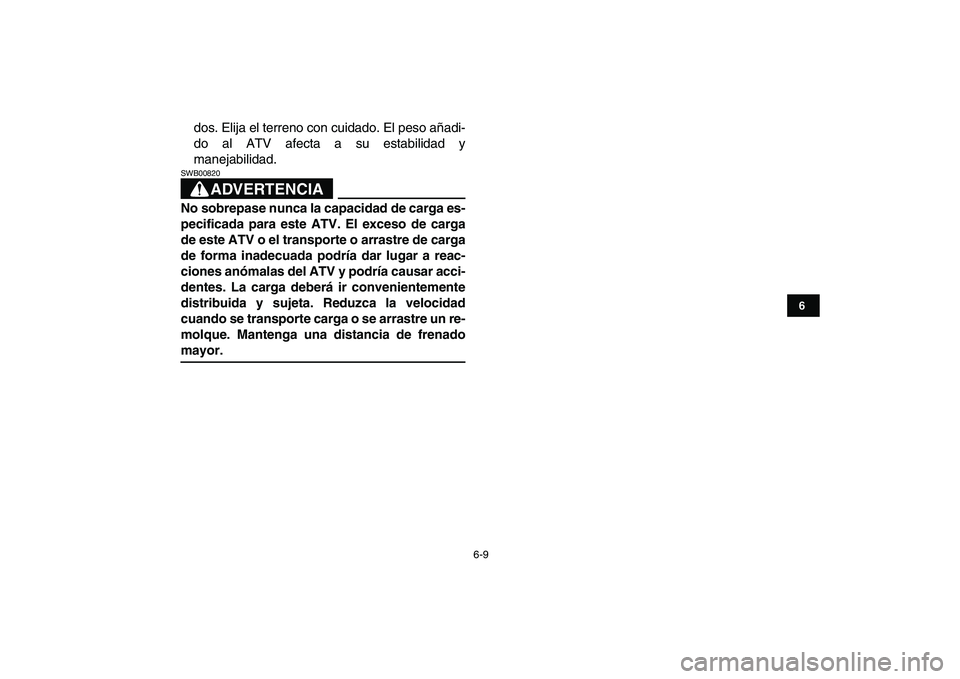 dos. Elija el terreno con cuidado. El peso añadido al ATV afecta a su estabilidad y manejabilidad.

SWB00820

ADVERTENCIA

No sobrepase nunca la capacidad de carga especificada para este ATV. El exceso de carga de este ATV o el transporte o arrastre de carga de forma inadecuada podría dar lugar a reacciones anómalas del ATV y podría causar accidentes. La carga deberá ir convenientemente distribuida y sujeta. Reduzca la velocidad cuando se transporte carga o se arrastre un remolque. Mantenga una distancia de frenado mayor.

6

6-9

carmanualsonline.info